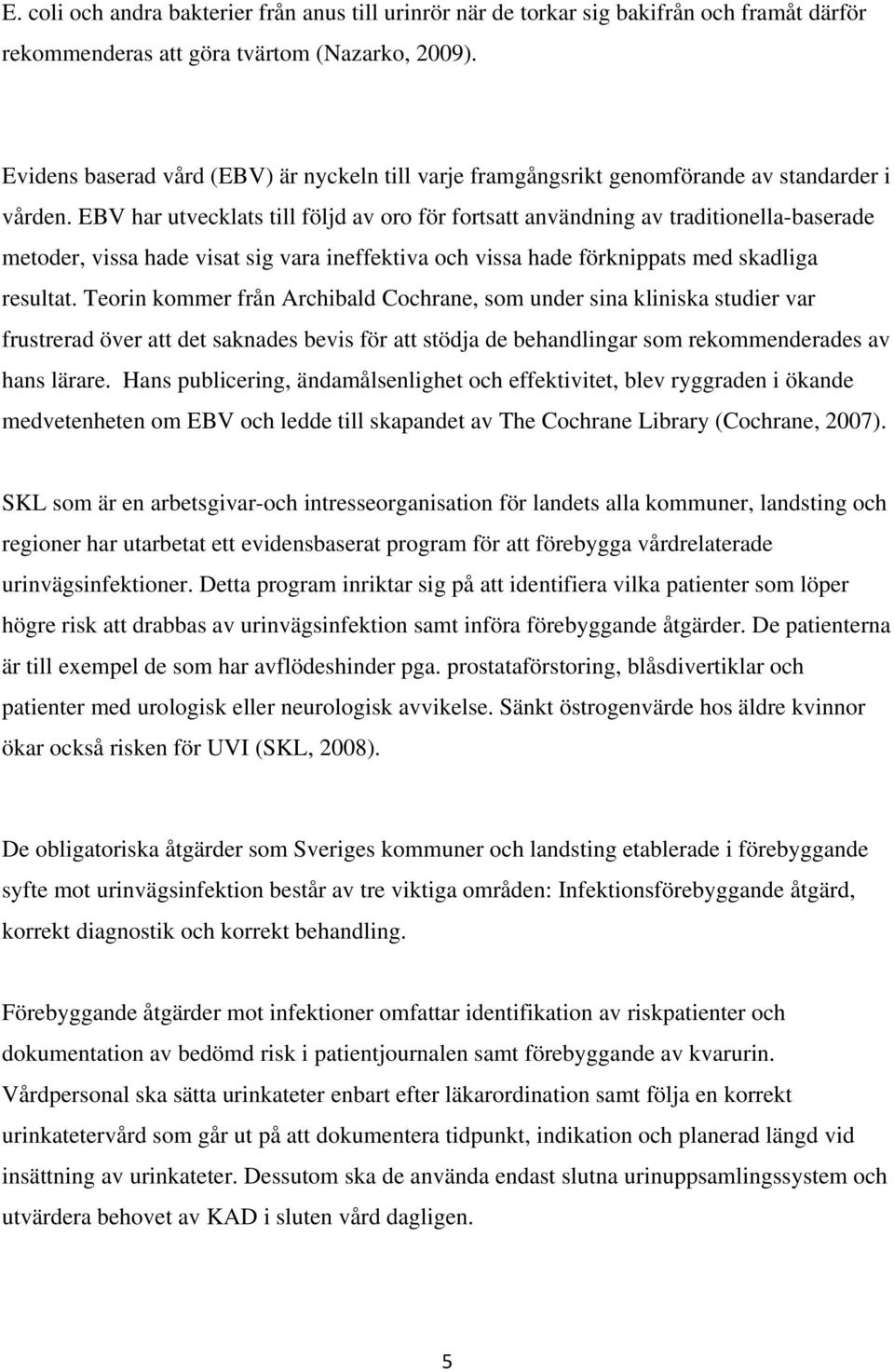 E. coli och andra bakterier från anus till urinrör när de torkar sig bakifrån och framåt därför rekommenderas att göra tvärtom (Nazarko, 2009).

Evidens baserad vård (EBV) är nyckeln till varje framgångsrikt genomförande av standarder i vården. EBV har utvecklats till följd av oro för fortsatt användning av traditionella-baserade metoder, vissa hade visat sig vara ineffektiva och vissa hade förknippats med skadliga resultat. Teorin kommer från Archibald Cochrane, som under sina kliniska studier var frustrerad över att det saknades bevis för att stödja de behandlingar som rekommenderades av hans lärare. Hans publicering, ändamålsenlighet och effektivitet, blev ryggraden i ökande medvetenheten om EBV och ledde till skapandet av The Cochrane Library (Cochrane, 2007).

SKL som är en arbetsgivar-och intresseorganisation för landets alla kommuner, landsting och regioner har utarbetat ett evidensbaserat program för att förebygga vårdrelaterade urinvägsinfektioner. Detta program inriktar sig på att identifiera vilka patienter som löper högre risk att drabbas av urinvägsinfektion samt införa förebyggande åtgärder. De patienterna är till exempel de som har avflödeshinder pga. prostataförstoring, blåsdivertiklar och patienter med urologisk eller neurologisk avvikelse. Sänkt östrogenvärde hos äldre kvinnor ökar också risken för UVI (SKL, 2008).

De obligatoriska åtgärder som Sveriges kommuner och landsting etablerade i förebyggande syfte mot urinvägsinfektion består av tre viktiga områden: Infektionsförebyggande åtgärd, korrekt diagnostik och korrekt behandling.

Förebyggande åtgärder mot infektioner omfattar identifikation av riskpatienter och dokumentation av bedömd risk i patientjournalen samt förebyggande av kvarurin. Vårdpersonal ska sätta urinkateter enbart efter läkarordination samt följa en korrekt urinkatetervård som går ut på att dokumentera tidpunkt, indikation och planerad längd vid insättning av urinkateter. Dessutom ska de använda endast slutna urinuppsamlingssystem och utvärdera behovet av KAD i sluten vård dagligen.

5